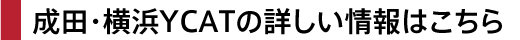 成田・横浜YCATの詳しい情報はこちら